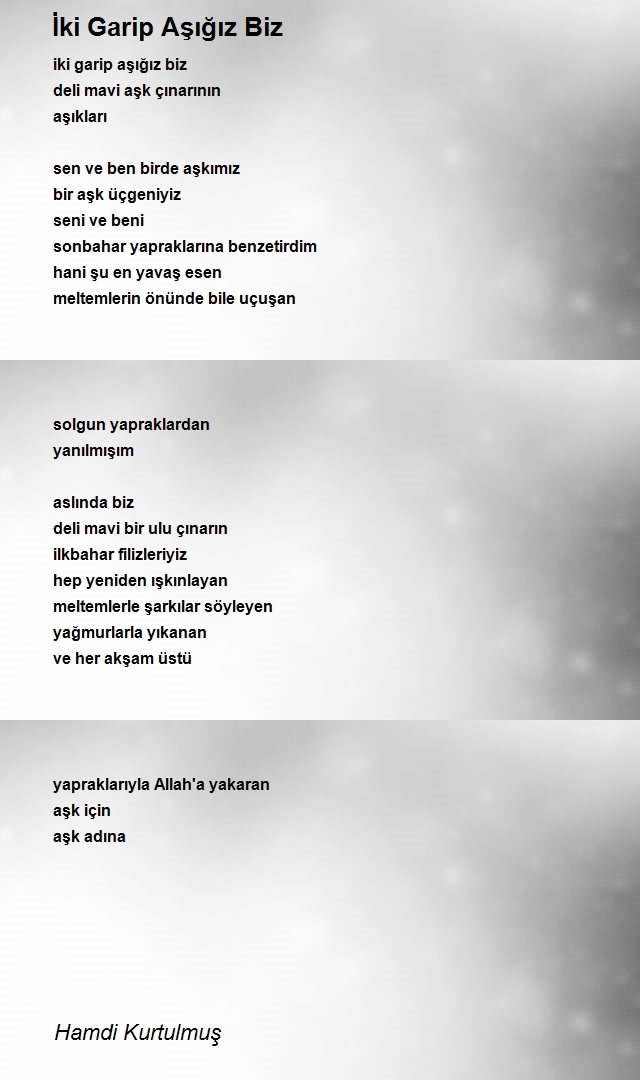 İki Garip Aşığız Biz

iki garip aşığız biz
deli mavi aşk çınarının
aşıkları

sen ve ben birde aşkımız
bir aşk üçgeniyiz
seni ve beni
sonbahar yapraklarına benzetirdim
hani şu en yavaş esen
meltemlerin önünde bile uçuşan

solgun yapraklardan
yanılmışım

aslında biz
deli mavi bir ulu çınarın
ilkbahar filizleriyiz
hep yeniden ışkınlayan
meltemlerle şarkılar söyleyen
yağmurlarla yıkanan
ve her akşam üstü

yapraklarıyla Allah'a yakaran
aşk için
aşk adına

Hamdi Kurtulmuş